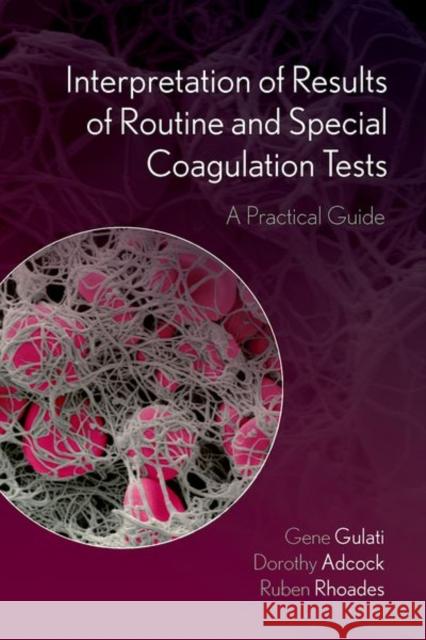 Interpretation of Results of Routine and Special Coagulation Tests

A Practical Guide

Gene Gulati
Dorothy Adcock
Ruben Rhoades

KRAINA KSIĄŻEK